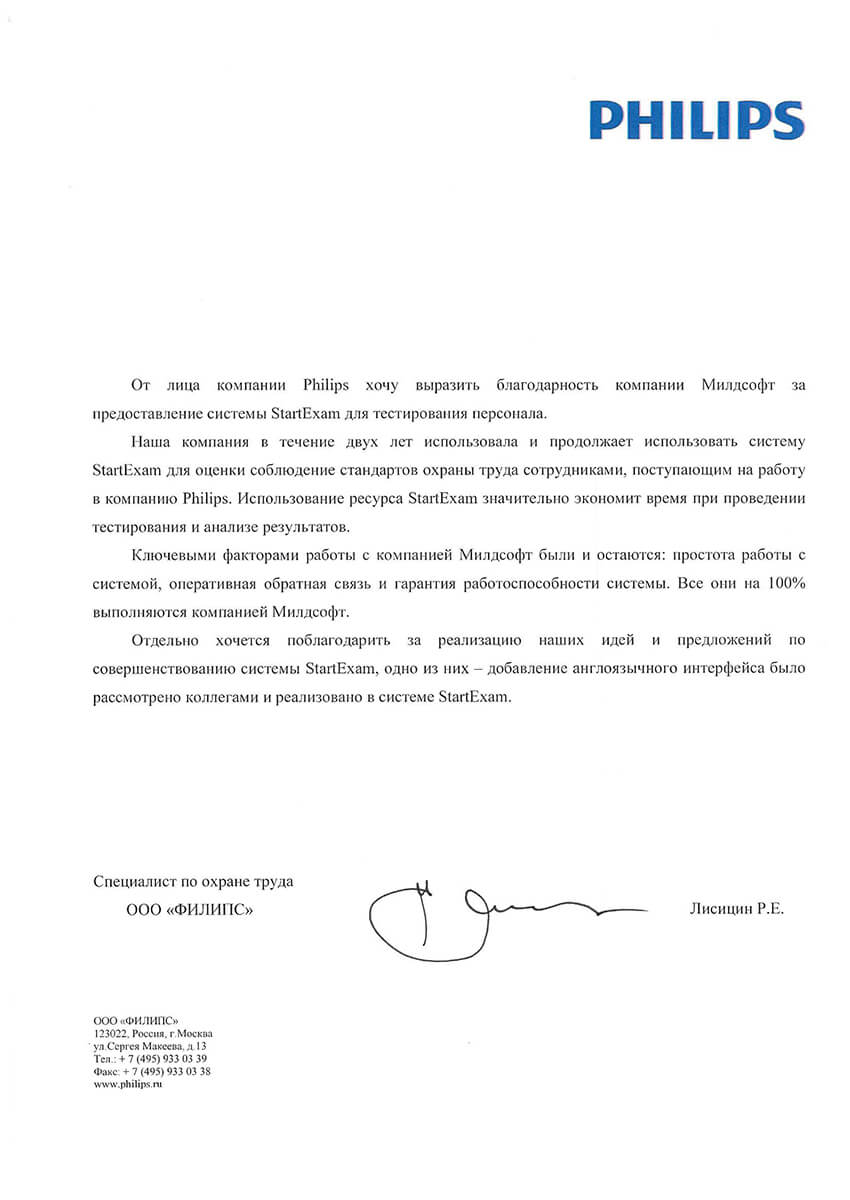 PHILIPS

От лица компании Philips хочу выразить благодарность компании Милдсофт за предоставление системы StartExam для тестирования персонала.

Наша компания в течение двух лет использовала и продолжает использовать систему StartExam для оценки соблюдение стандартов охраны труда сотрудниками, поступающим на работу в компанию Philips. Использование ресурса StartExam значительно экономит время при проведении тестирования и анализе результатов.

Ключевыми факторами работы с компанией Милдсофт были и остаются: простота работы с системой, оперативная обратная связь и гарантия работоспособности системы. Все они на 100% выполняются компанией Милдсофт.

Отдельно хочется поблагодарить за реализацию наших идей и предложений по совершенствованию системы StartExam, одно из них – добавление англоязычного интерфейса было рассмотрено коллегами и реализовано в системе StartExam.

Специалист по охране труда
ООО «ФИЛИПС»

Лисицин Р.Е.

ООО «ФИЛИПС»
123022, Россия, г.Москва
ул.Сергея Макеева, д.13
Тел.: + 7 (495) 933 03 39
Факс: + 7 (495) 933 03 38
www.philips.ru